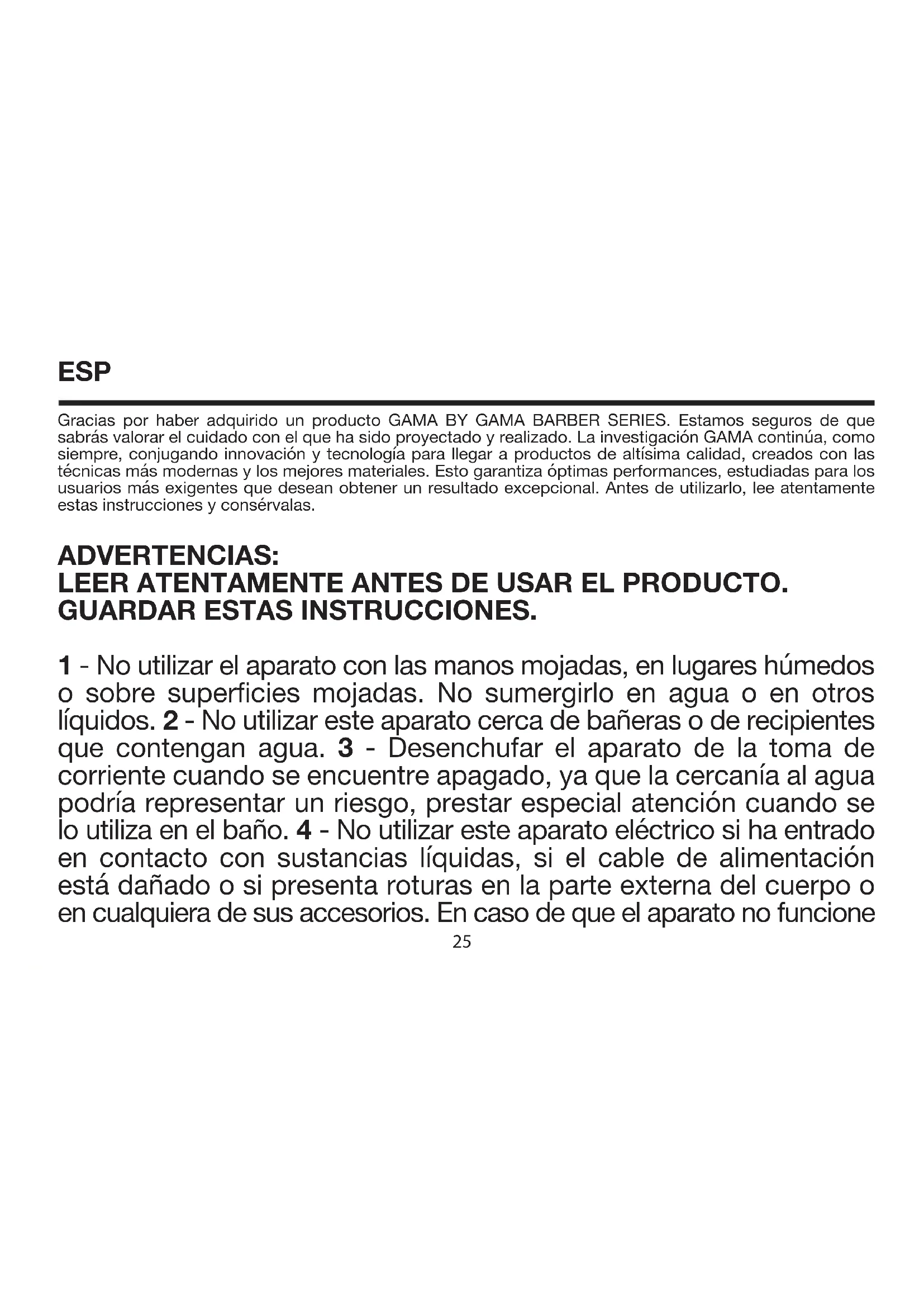 ESP

Gracias por haber adquirido un producto GAMA BY GAMA BARBER SERIES. Estamos seguros de que sabrás valorar el cuidado con el que ha sido proyectado y realizado. La investigación GAMA continúa, como siempre, conjugando innovación y tecnología para llegar a productos de altísima calidad, creados con las técnicas más modernas y los mejores materiales. Esto garantiza óptimas performances, estudiadas para los usuarios más exigentes que desean obtener un resultado excepcional. Antes de utilizarlo, lee atentamente estas instrucciones y consérvalas.

ADVERTENCIAS:
LEER ATENTAMENTE ANTES DE USAR EL PRODUCTO.
GUARDAR ESTAS INSTRUCCIONES.

1 - No utilizar el aparato con las manos mojadas, en lugares húmedos o sobre superficies mojadas. No sumergirlo en agua o en otros líquidos. 2 - No utilizar este aparato cerca de bañeras o de recipientes que contengan agua. 3 - Desenchufar el aparato de la toma de corriente cuando se encuentre apagado, ya que la cercanía al agua podría representar un riesgo, prestar especial atención cuando se lo utiliza en el baño. 4 - No utilizar este aparato eléctrico si ha entrado en contacto con sustancias líquidas, si el cable de alimentación está dañado o si presenta roturas en la parte externa del cuerpo o en cualquiera de sus accesorios. En caso de que el aparato no funcione

25